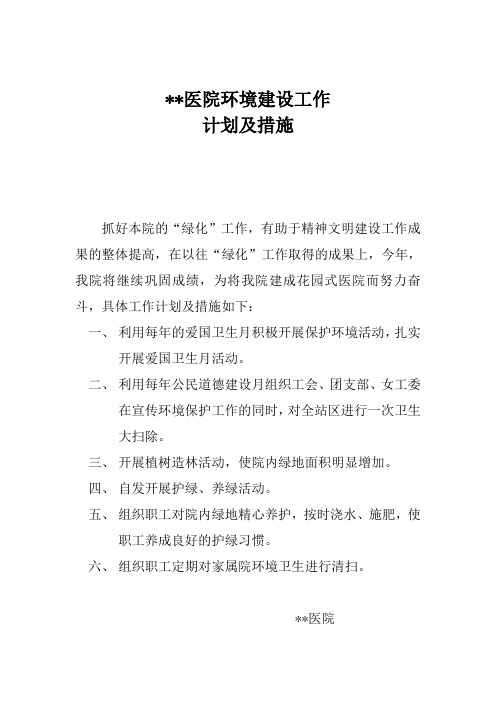 **医院环境建设工作
计划及措施

抓好本院的“绿化”工作，有助于精神文明建设工作成果的整体提高，在以往“绿化”工作取得的成果上，今年，我院将继续巩固成绩，为将我院建成花园式医院而努力奋斗，具体工作计划及措施如下：

一、 利用每年的爱国卫生月积极开展保护环境活动，扎实开展爱国卫生月活动。

二、 利用每年公民道德建设月组织工会、团支部、女工委在宣传环境保护工作的同时，对全站区进行一次卫生大扫除。

三、 开展植树造林活动，使院内绿地面积明显增加。

四、 自发开展护绿、养绿活动。

五、 组织职工对院内绿地精心养护，按时浇水、施肥，使职工养成良好的护绿习惯。

六、 组织职工定期对家属院环境卫生进行清扫。

**医院